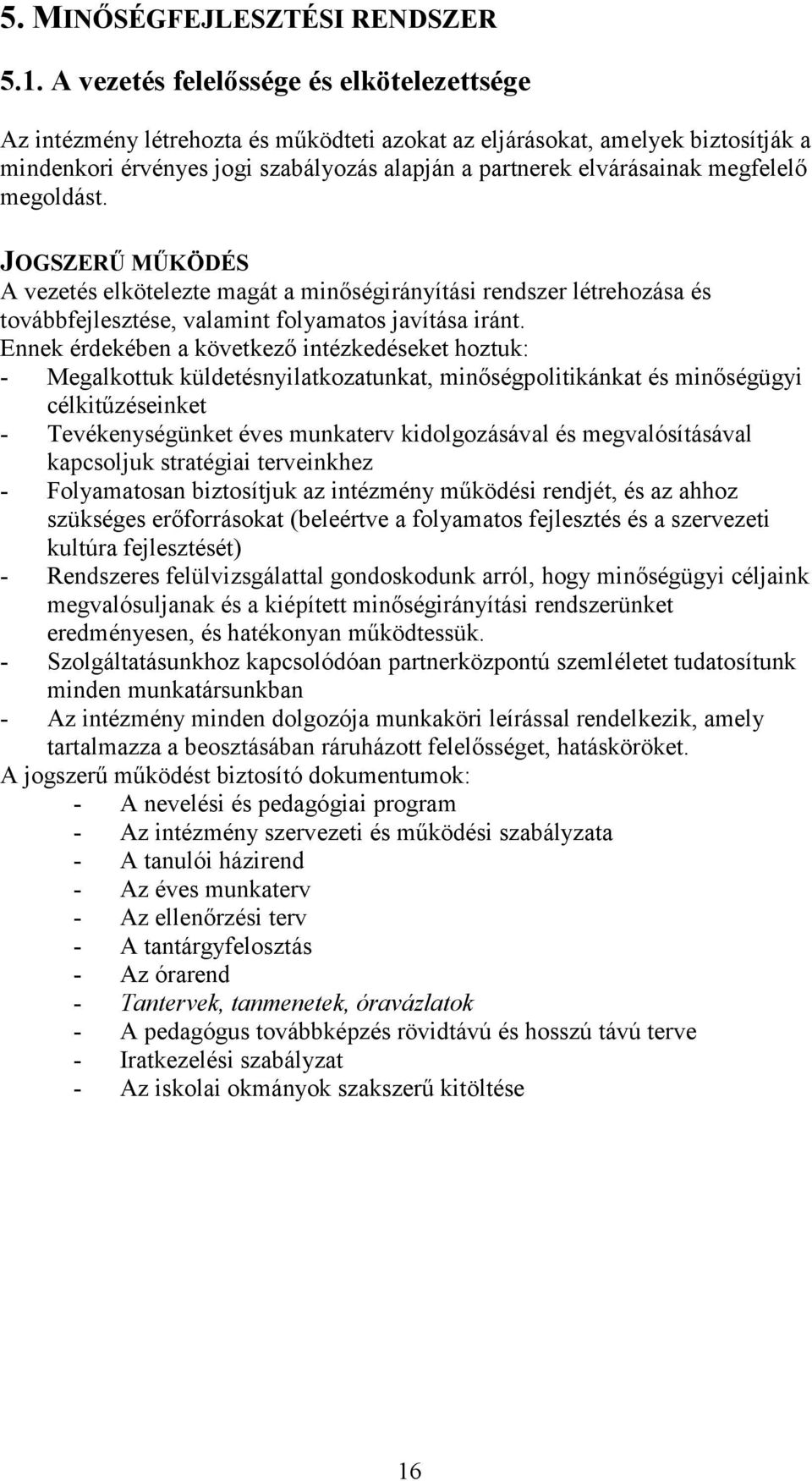 5. MINŐSÉGFEJLESZTÉSI RENDSZER

5.1. A vezetés felelőssége és elkötelezettsége

Az intézmény létrehozta és működteti azokat az eljárásokat, amelyek biztosítják a mindenkori érvényes jogi szabályozás alapján a partnerek elvárásainak megfelelő megoldást.

JOGSZERŰ MŰKÖDÉS
A vezetés elkötelezte magát a minőségirányítási rendszer létrehozása és továbbfejlesztése, valamint folyamatos javítása iránt.
Ennek érdekében a következő intézkedéseket hoztuk:
- Megalkottuk küldetésnyilatkozatunkat, minőségpolitikánkat és minőségügyi célkitűzéseinket
- Tevékenységünket éves munkaterv kidolgozásával és megvalósításával kapcsoljuk stratégiai terveinkhez
- Folyamatosan biztosítjuk az intézmény működési rendjét, és az ahhoz szükséges erőforrásokat (beleértve a folyamatos fejlesztés és a szervezeti kultúra fejlesztését)
- Rendszeres felülvizsgálattal gondoskodunk arról, hogy minőségügyi céljaink megvalósuljanak és a kiépített minőségirányítási rendszerünket eredményesen, és hatékonyan működtessük.
- Szolgáltatásunkhoz kapcsolódóan partnerközpontú szemléletet tudatosítunk minden munkatársunkban
- Az intézmény minden dolgozója munkaköri leírással rendelkezik, amely tartalmazza a beosztásában ráruházott felelősséget, hatásköröket.
A jogszerű működést biztosító dokumentumok:
- A nevelési és pedagógiai program
- Az intézmény szervezeti és működési szabályzata
- A tanulói házirend
- Az éves munkaterv
- Az ellenőrzési terv
- A tantárgyfelosztás
- Az órarend
- Tantervek, tanmenetek, óravázlatok
- A pedagógus továbbképzés rövidtávú és hosszú távú terve
- Iratkezelési szabályzat
- Az iskolai okmányok szakszerű kitöltése

16